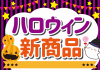 ハロウィン
新商品